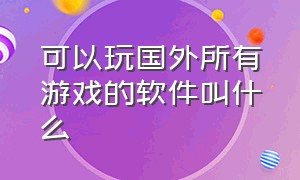 可以玩国外所有游戏的软件叫什么